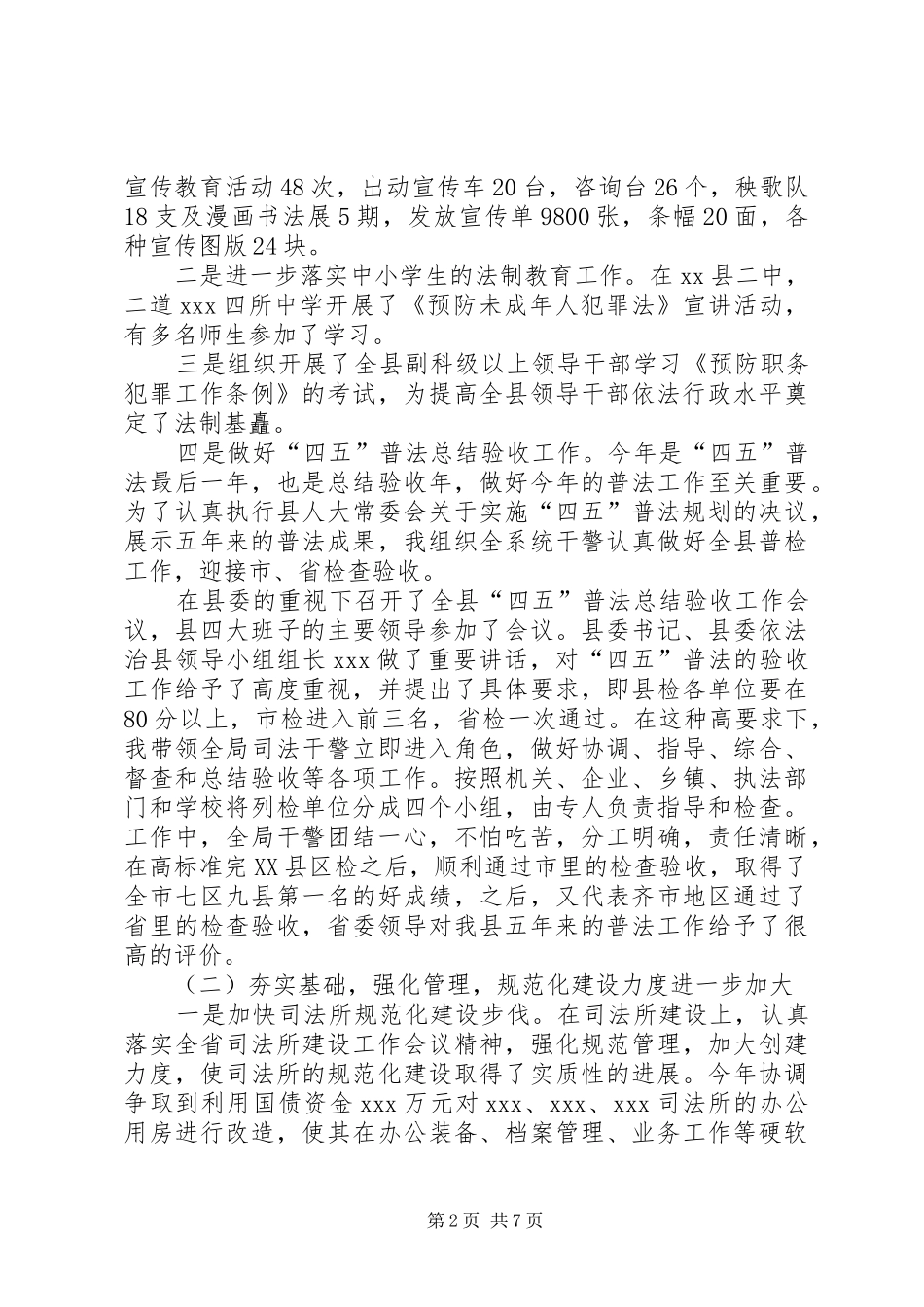 宣传教育活动48次，出动宣传车20台，咨询台26个，秧歌队18支及漫画书法展5期，发放宣传单9800张，条幅20面，各种宣传图版24块。

二是进一步落实中小学生的法制教育工作。在xx县二中，二道xxx四所中学开展了《预防未成年人犯罪法》宣讲活动，有多名师生参加了学习。

三是组织开展了全县副科级以上领导干部学习《预防职务犯罪工作条例》的考试，为提高全县领导干部依法行政水平奠定了法制基矗。

四是做好“四五”普法总结验收工作。今年是“四五”普法最后一年，也是总结验收年，做好今年的普法工作至关重要。为了认真执行县人大常委会关于实施“四五”普法规划的决议，展示五年来的普法成果，我组织全系统干警认真做好全县普检工作，迎接市、省检查验收。

在县委的重视下召开了全县“四五”普法总结验收工作会议，县四大班子的主要领导参加了会议。县委书记、县委依法治县领导小组组长xxx做了重要讲话，对“四五”普法的验收工作给予了高度重视，并提出了具体要求，即县检各单位要在80分以上，市检进入前三名，省检一次通过。在这种高要求下，我带领全局司法干警立即进入角色，做好协调、指导、综合、督查和总结验收等各项工作。按照机关、企业、乡镇、执法部门和学校将列检单位分成四个小组，由专人负责指导和检查。工作中，全局干警团结一心，不怕吃苦，分工明确，责任清晰，在高标准完XX县区检之后，顺利通过市里的检查验收，取得了全市七区九县第一名的好成绩，之后，又代表齐市地区通过了省里的检查验收，省委领导对我县五年来的普法工作给予了很高的评价。

（二）夯实基础，强化管理，规范化建设力度进一步加大

一是加快司法所规范化建设步伐。在司法所建设上，认真落实全省司法所建设工作会议精神，强化规范管理，加大创建力度，使司法所的规范化建设取得了实质性的进展。今年协调争取到利用国债资金xxx万元对xxx、xxx、xxx司法所的办公用房进行改造，使其在办公装备、档案管理、业务工作等硬软

第2页 共7页